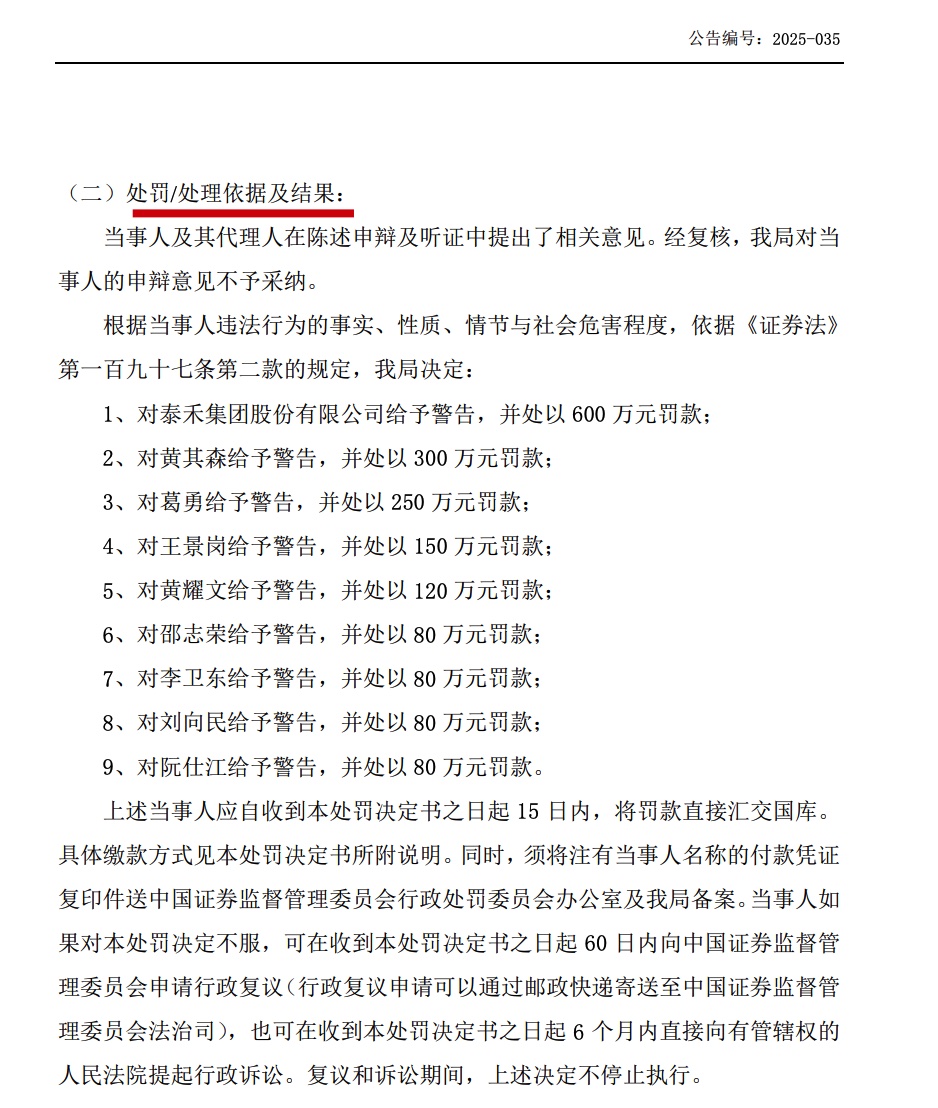 公告编号：2025-035

（二）处罚/处理依据及结果：

当事人及其代理人在陈述申辩及听证中提出了相关意见。经复核，我局对当事人的申辩意见不予采纳。

根据当事人违法行为的事实、性质、情节与社会危害程度，依据《证券法》第一百九十七条第二款的规定，我局决定：

1、对泰禾集团股份有限公司给予警告，并处以 600 万元罚款；

2、对黄其森给予警告，并处以 300 万元罚款；

3、对葛勇给予警告，并处以 250 万元罚款；

4、对王景岗给予警告，并处以 150 万元罚款；

5、对黄耀文给予警告，并处以 120 万元罚款；

6、对邵志荣给予警告，并处以 80 万元罚款；

7、对李卫东给予警告，并处以 80 万元罚款；

8、对刘向民给予警告，并处以 80 万元罚款；

9、对阮仕江给予警告，并处以 80 万元罚款。

上述当事人应自收到本处罚决定书之日起 15 日内，将罚款直接汇交国库。具体缴款方式见本处罚决定书所附说明。同时，须将注有当事人名称的付款凭证复印件送中国证券监督管理委员会行政处罚委员会办公室及我局备案。当事人如果对本处罚决定不服，可在收到本处罚决定书之日起 60 日内向中国证券监督管理委员会申请行政复议（行政复议申请可以通过邮政快递寄送至中国证券监督管理委员会法治司），也可在收到本处罚决定书之日起 6 个月内直接向有管辖权的人民法院提起行政诉讼。复议和诉讼期间，上述决定不停止执行。